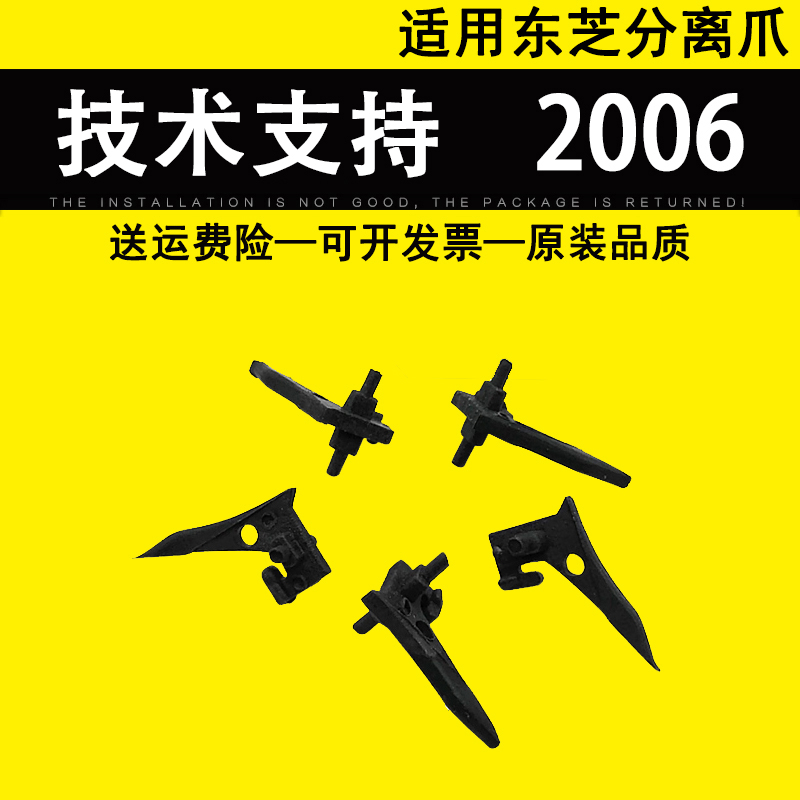 适用东芝分离爪

技术支持 2006

THE INSTALLATION IS NOT GOOD, THE PACKAGE IS RETURNED!

送运费险—可开发票—原装品质